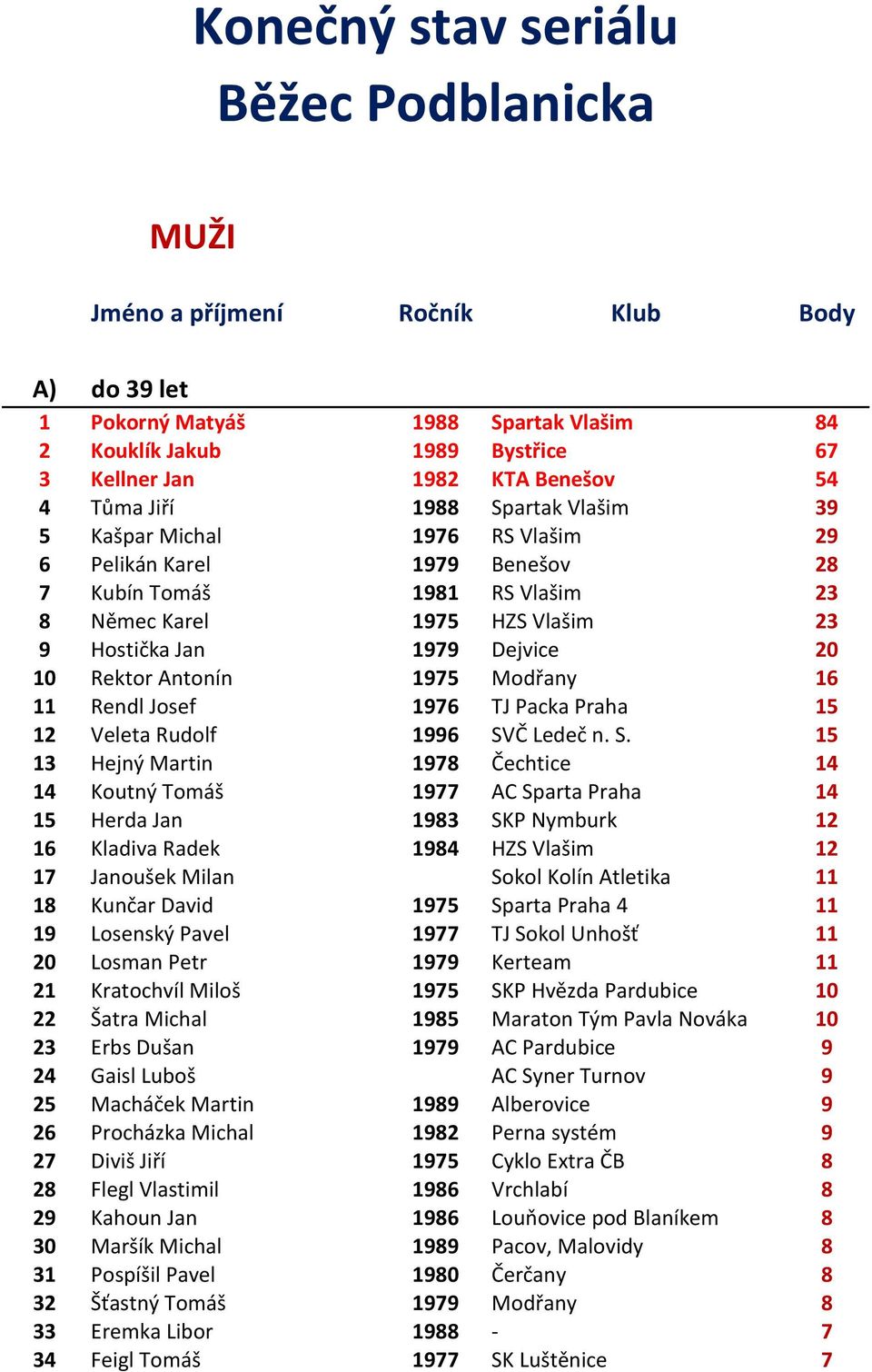 Konečný stav seriálu
Běžec Podblanicka

MUŽI

| | Jméno a příjmení | Ročník | Klub | Body |
|---|---|---|---|---|
| A) | do 39 let | | | |
| 1 | Pokorný Matyáš | 1988 | Spartak Vlašim | 84 |
| 2 | Kouklík Jakub | 1989 | Bystřice | 67 |
| 3 | Kellner Jan | 1982 | KTA Benešov | 54 |
| 4 | Tůma Jiří | 1988 | Spartak Vlašim | 39 |
| 5 | Kašpar Michal | 1976 | RS Vlašim | 29 |
| 6 | Pelikán Karel | 1979 | Benešov | 28 |
| 7 | Kubín Tomáš | 1981 | RS Vlašim | 23 |
| 8 | Němec Karel | 1975 | HZS Vlašim | 23 |
| 9 | Hostička Jan | 1979 | Dejvice | 20 |
| 10 | Rektor Antonín | 1975 | Modřany | 16 |
| 11 | Rendl Josef | 1976 | TJ Packa Praha | 15 |
| 12 | Veleta Rudolf | 1996 | SVČ Ledeč n. S. | 15 |
| 13 | Hejný Martin | 1978 | Čechtice | 14 |
| 14 | Koutný Tomáš | 1977 | AC Sparta Praha | 14 |
| 15 | Herda Jan | 1983 | SKP Nymburk | 12 |
| 16 | Kladiva Radek | 1984 | HZS Vlašim | 12 |
| 17 | Janoušek Milan | | Sokol Kolín Atletika | 11 |
| 18 | Kunčar David | 1975 | Sparta Praha 4 | 11 |
| 19 | Losenský Pavel | 1977 | TJ Sokol Unhošť | 11 |
| 20 | Losman Petr | 1979 | Kerteam | 11 |
| 21 | Kratochvíl Miloš | 1975 | SKP Hvězda Pardubice | 10 |
| 22 | Šatra Michal | 1985 | Maraton Tým Pavla Nováka | 10 |
| 23 | Erbs Dušan | 1979 | AC Pardubice | 9 |
| 24 | Gaisl Luboš | | AC Syner Turnov | 9 |
| 25 | Macháček Martin | 1989 | Alberovice | 9 |
| 26 | Procházka Michal | 1982 | Perna systém | 9 |
| 27 | Diviš Jiří | 1975 | Cyklo Extra ČB | 8 |
| 28 | Flegl Vlastimil | 1986 | Vrchlabí | 8 |
| 29 | Kahoun Jan | 1986 | Louňovice pod Blaníkem | 8 |
| 30 | Maršík Michal | 1989 | Pacov, Malovidy | 8 |
| 31 | Pospíšil Pavel | 1980 | Čerčany | 8 |
| 32 | Šťastný Tomáš | 1979 | Modřany | 8 |
| 33 | Eremka Libor | 1988 | - | 7 |
| 34 | Feigl Tomáš | 1977 | SK Luštěnice | 7 |